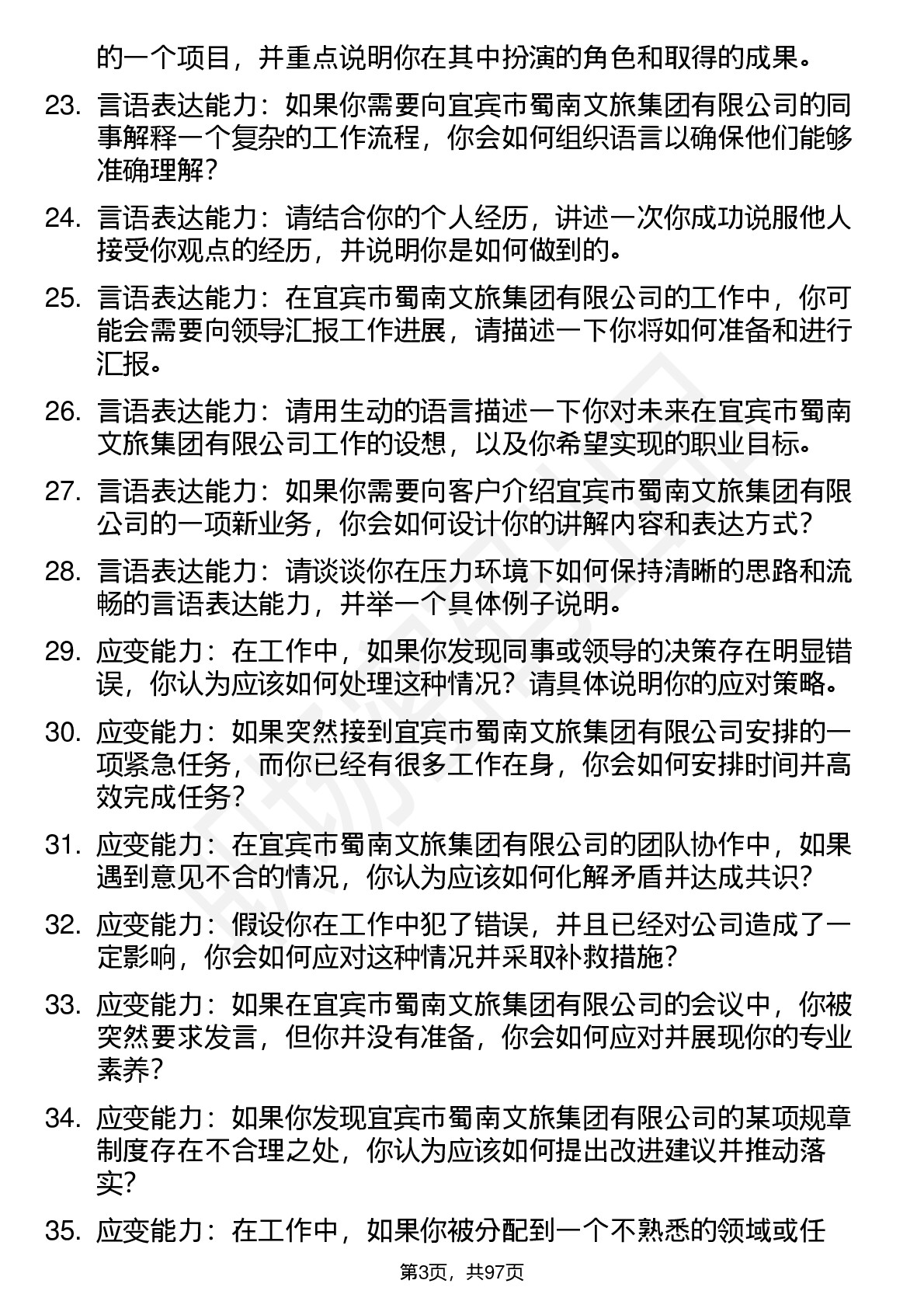 的一个项目，并重点说明你在其中扮演的角色和取得的成果。

23. 言语表达能力：如果你需要向宜宾市蜀南文旅集团有限公司的同事解释一个复杂的工作流程，你会如何组织语言以确保他们能够准确理解？

24. 言语表达能力：请结合你的个人经历，讲述一次你成功说服他人接受你观点的经历，并说明你是如何做到的。

25. 言语表达能力：在宜宾市蜀南文旅集团有限公司的工作中，你可能会需要向领导汇报工作进展，请描述一下你将如何准备和进行汇报。

26. 言语表达能力：请用生动的语言描述一下你对未来在宜宾市蜀南文旅集团有限公司工作的设想，以及你希望实现的职业目标。

27. 言语表达能力：如果你需要向客户介绍宜宾市蜀南文旅集团有限公司的一项新业务，你会如何设计你的讲解内容和表达方式？

28. 言语表达能力：请谈谈你在压力环境下如何保持清晰的思路和流畅的言语表达能力，并举一个具体例子说明。

29. 应变能力：在工作中，如果你发现同事或领导的决策存在明显错误，你认为应该如何处理这种情况？请具体说明你的应对策略。

30. 应变能力：如果突然接到宜宾市蜀南文旅集团有限公司安排的一项紧急任务，而你已经有很多工作在身，你会如何安排时间并高效完成任务？

31. 应变能力：在宜宾市蜀南文旅集团有限公司的团队协作中，如果遇到意见不合的情况，你认为应该如何化解矛盾并达成共识？

32. 应变能力：假设你在工作中犯了错误，并且已经对公司造成了一定影响，你会如何应对这种情况并采取补救措施？

33. 应变能力：如果在宜宾市蜀南文旅集团有限公司的会议中，你被突然要求发言，但你并没有准备，你会如何应对并展现你的专业素养？

34. 应变能力：如果你发现宜宾市蜀南文旅集团有限公司的某项规章制度存在不合理之处，你认为应该如何提出改进建议并推动落实？

35. 应变能力：在工作中，如果你被分配到一个不熟悉的领域或任

第3页，共97页